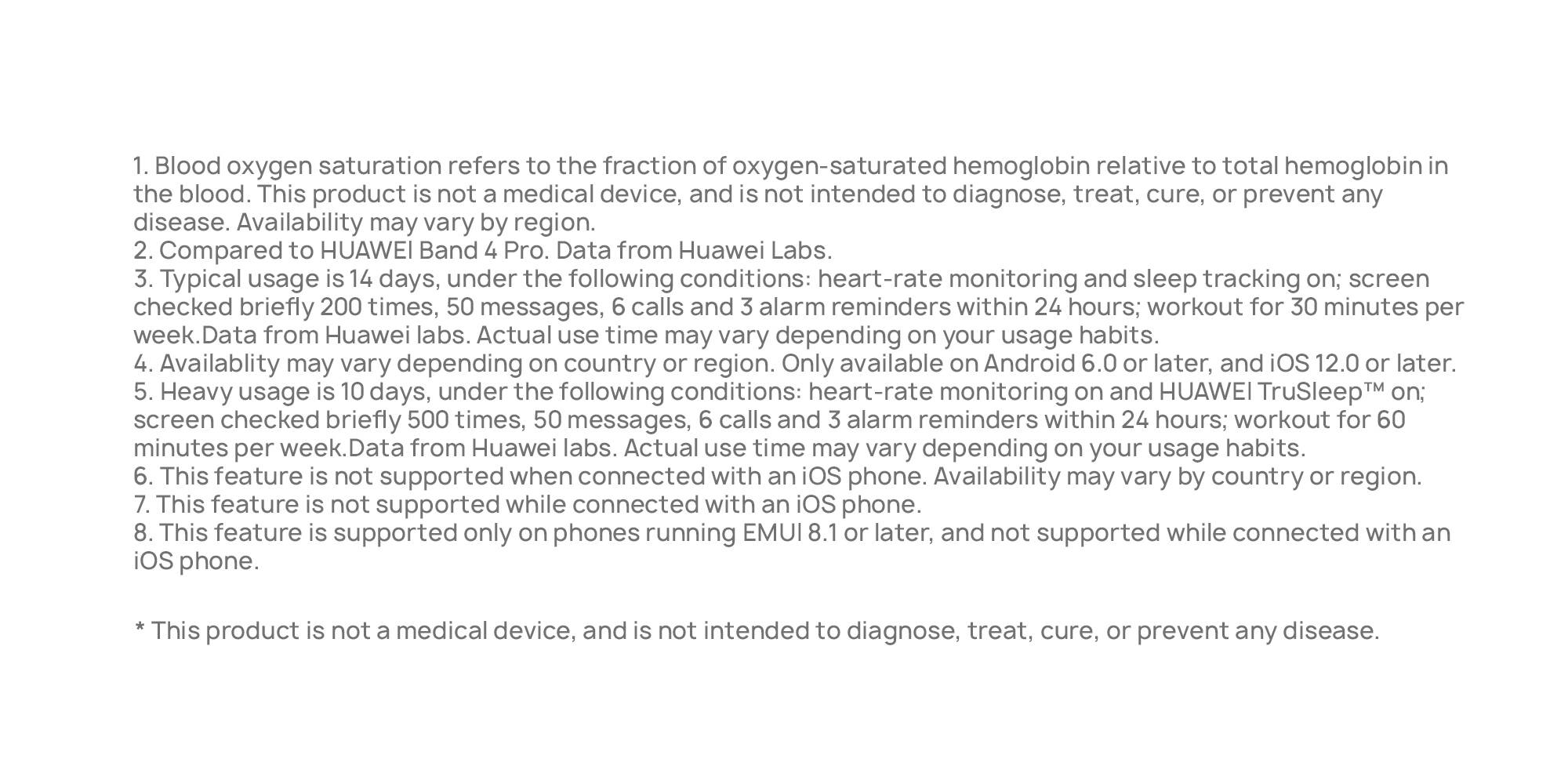 1. Blood oxygen saturation refers to the fraction of oxygen-saturated hemoglobin relative to total hemoglobin in the blood. This product is not a medical device, and is not intended to diagnose, treat, cure, or prevent any disease. Availability may vary by region.
2. Compared to HUAWEI Band 4 Pro. Data from Huawei Labs.
3. Typical usage is 14 days, under the following conditions: heart-rate monitoring and sleep tracking on; screen checked briefly 200 times, 50 messages, 6 calls and 3 alarm reminders within 24 hours; workout for 30 minutes per week.Data from Huawei labs. Actual use time may vary depending on your usage habits.
4. Availablity may vary depending on country or region. Only available on Android 6.0 or later, and iOS 12.0 or later.
5. Heavy usage is 10 days, under the following conditions: heart-rate monitoring on and HUAWEI TruSleep™ on; screen checked briefly 500 times, 50 messages, 6 calls and 3 alarm reminders within 24 hours; workout for 60 minutes per week.Data from Huawei labs. Actual use time may vary depending on your usage habits.
6. This feature is not supported when connected with an iOS phone. Availability may vary by country or region.
7. This feature is not supported while connected with an iOS phone.
8. This feature is supported only on phones running EMUI 8.1 or later, and not supported while connected with an iOS phone.

* This product is not a medical device, and is not intended to diagnose, treat, cure, or prevent any disease.